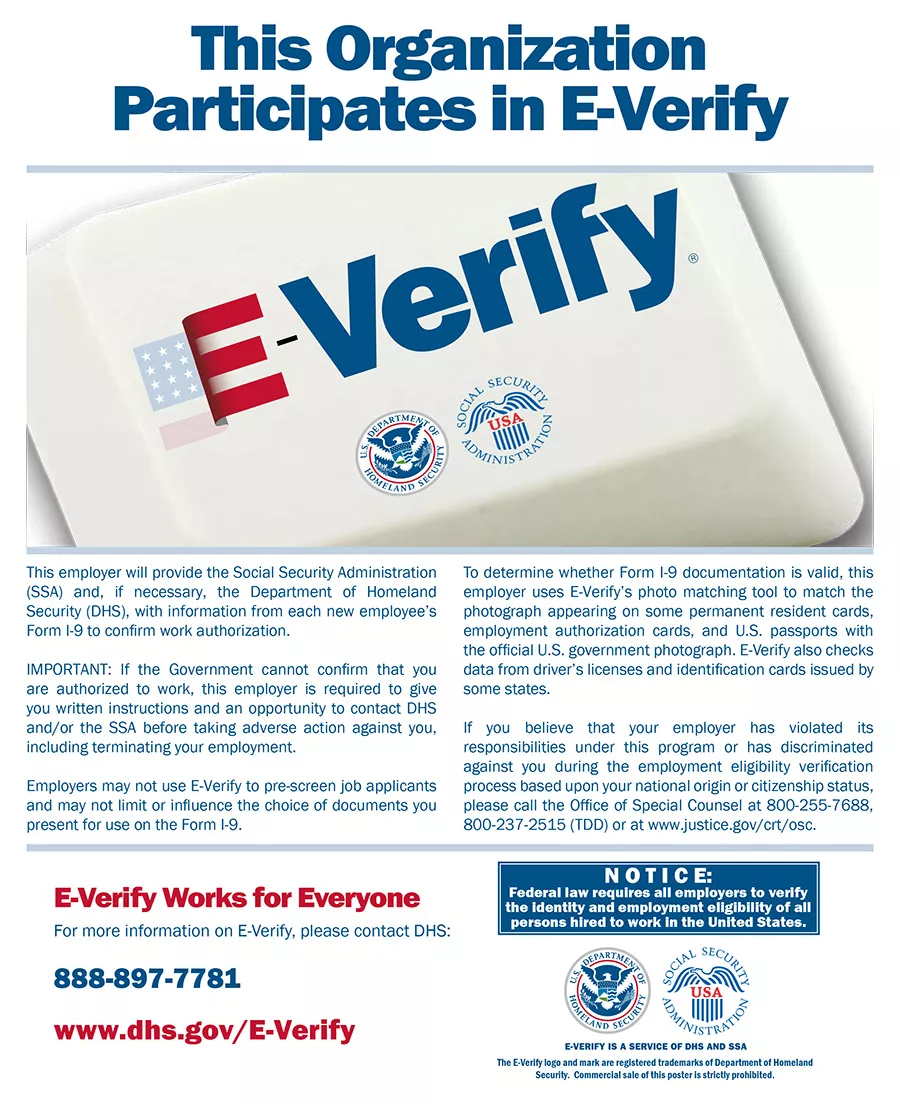 This Organization Participates in E-Verify

E-Verify®

U.S. DEPARTMENT OF HOMELAND SECURITY

SOCIAL SECURITY ADMINISTRATION USA

This employer will provide the Social Security Administration (SSA) and, if necessary, the Department of Homeland Security (DHS), with information from each new employee's Form I-9 to confirm work authorization.

IMPORTANT: If the Government cannot confirm that you are authorized to work, this employer is required to give you written instructions and an opportunity to contact DHS and/or the SSA before taking adverse action against you, including terminating your employment.

Employers may not use E-Verify to pre-screen job applicants and may not limit or influence the choice of documents you present for use on the Form I-9.

To determine whether Form I-9 documentation is valid, this employer uses E-Verify's photo matching tool to match the photograph appearing on some permanent resident cards, employment authorization cards, and U.S. passports with the official U.S. government photograph. E-Verify also checks data from driver's licenses and identification cards issued by some states.

If you believe that your employer has violated its responsibilities under this program or has discriminated against you during the employment eligibility verification process based upon your national origin or citizenship status, please call the Office of Special Counsel at 800-255-7688, 800-237-2515 (TDD) or at www.justice.gov/crt/osc.

E-Verify Works for Everyone

For more information on E-Verify, please contact DHS:

888-897-7781

www.dhs.gov/E-Verify

NOTICE:
Federal law requires all employers to verify the identity and employment eligibility of all persons hired to work in the United States.

U.S. DEPARTMENT OF HOMELAND SECURITY

SOCIAL SECURITY ADMINISTRATION USA

E-VERIFY IS A SERVICE OF DHS AND SSA

The E-Verify logo and mark are registered trademarks of Department of Homeland Security. Commercial sale of this poster is strictly prohibited.